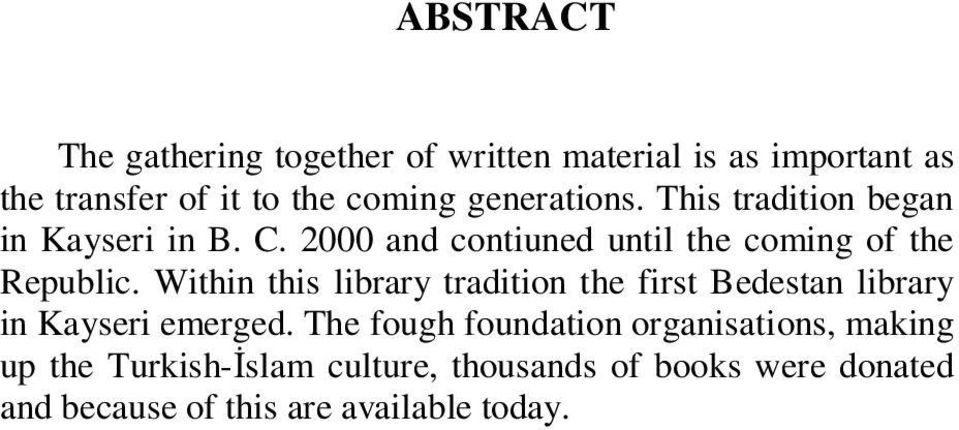 ABSTRACT

The gathering together of written material is as important as the transfer of it to the coming generations. This tradition began in Kayseri in B. C. 2000 and contiuned until the coming of the Republic. Within this library tradition the first Bedestan library in Kayseri emerged. The fough foundation organisations, making up the Turkish-İslam culture, thousands of books were donated and because of this are available today.